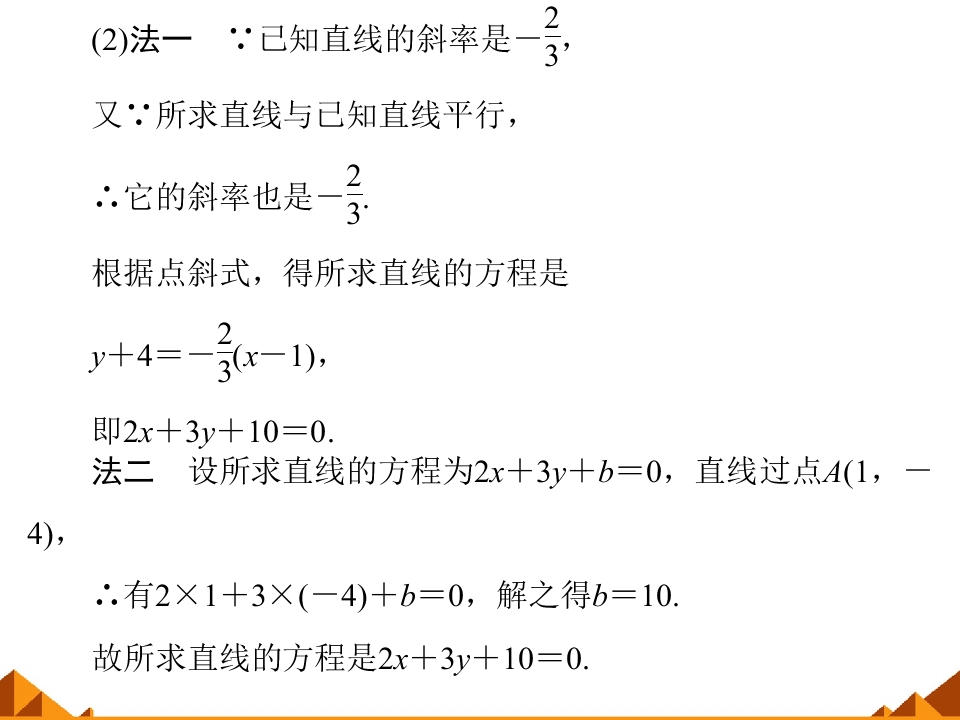 (2)法一 ∵已知直线的斜率是$-\frac{2}{3}$，

又∵所求直线与已知直线平行，

∴它的斜率也是$-\frac{2}{3}$.

根据点斜式，得所求直线的方程是

$y+4=-\frac{2}{3}(x-1)$，

即$2x+3y+10=0$.

法二 设所求直线的方程为$2x+3y+b=0$，直线过点$A(1，-4)$，

∴有$2\times1+3\times(-4)+b=0$，解之得$b=10$.

故所求直线的方程是$2x+3y+10=0$.